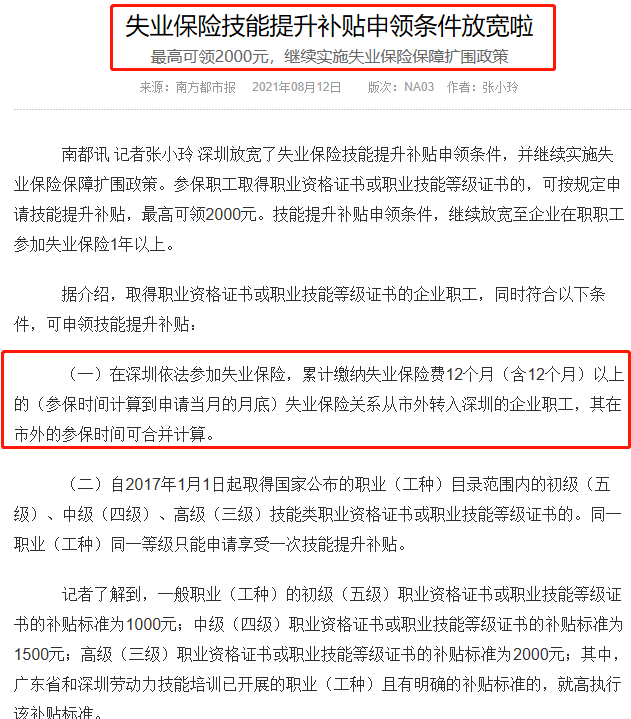 失业保险技能提升补贴申领条件放宽啦

最高可领2000元，继续实施失业保险保障扩围政策

来源：南方都市报　2021年08月12日　版次：NA03　作者：张小玲

南都讯 记者张小玲 深圳放宽了失业保险技能提升补贴申领条件，并继续实施失业保险保障扩围政策。参保职工取得职业资格证书或职业技能等级证书的，可按规定申请技能提升补贴，最高可领2000元。技能提升补贴申领条件，继续放宽至企业在职职工参加失业保险1年以上。

据介绍，取得职业资格证书或职业技能等级证书的企业职工，同时符合以下条件，可申领技能提升补贴：

（一）在深圳依法参加失业保险，累计缴纳失业保险费12个月（含12个月）以上的（参保时间计算到申请当月的月底）失业保险关系从市外转入深圳的企业职工，其在市外的参保时间可合并计算。

（二）自2017年1月1日起取得国家公布的职业（工种）目录范围内的初级（五级）、中级（四级）、高级（三级）技能类职业资格证书或职业技能等级证书的。同一职业（工种）同一等级只能申请享受一次技能提升补贴。

记者了解到，一般职业（工种）的初级（五级）职业资格证书或职业技能等级证书的补贴标准为1000元；中级（四级）职业资格证书或职业技能等级证书的补贴标准为1500元；高级（三级）职业资格证书或职业技能等级证书的补贴标准为2000元；其中，广东省和深圳劳动力技能培训已开展的职业（工种）且有明确的补贴标准的，就高执行该补贴标准。